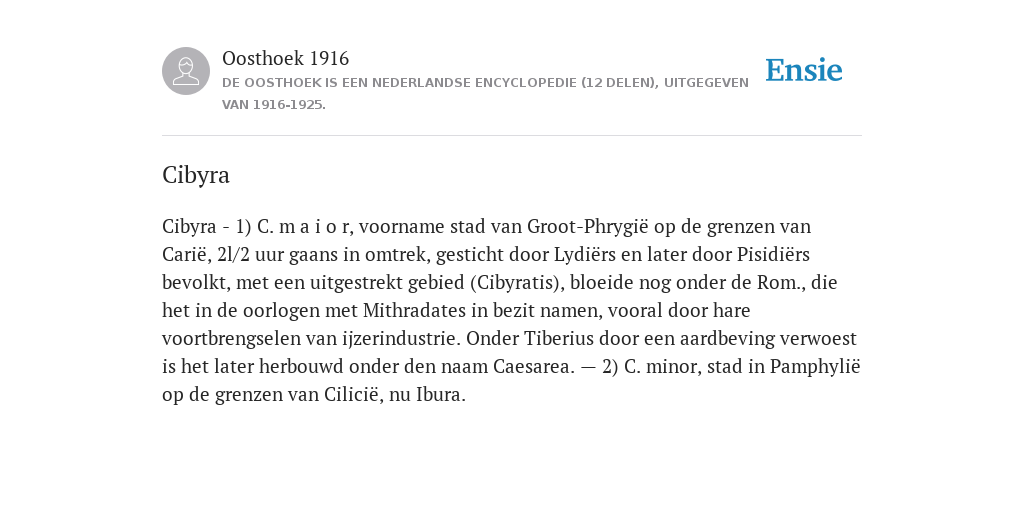 Oosthoek 1916
DE OOSTHOEK IS EEN NEDERLANDSE ENCYCLOPEDIE (12 DELEN), UITGEGEVEN VAN 1916-1925.

Ensie

Cibyra

Cibyra - 1) C. m a i o r, voorname stad van Groot-Phrygië op de grenzen van Carië, 2l/2 uur gaans in omtrek, gesticht door Lydiërs en later door Pisidiërs bevolkt, met een uitgestrekt gebied (Cibyratis), bloeide nog onder de Rom., die het in de oorlogen met Mithradates in bezit namen, vooral door hare voortbrengselen van ijzerindustrie. Onder Tiberius door een aardbeving verwoest is het later herbouwd onder den naam Caesarea. — 2) C. minor, stad in Pamphylië op de grenzen van Cilicië, nu Ibura.